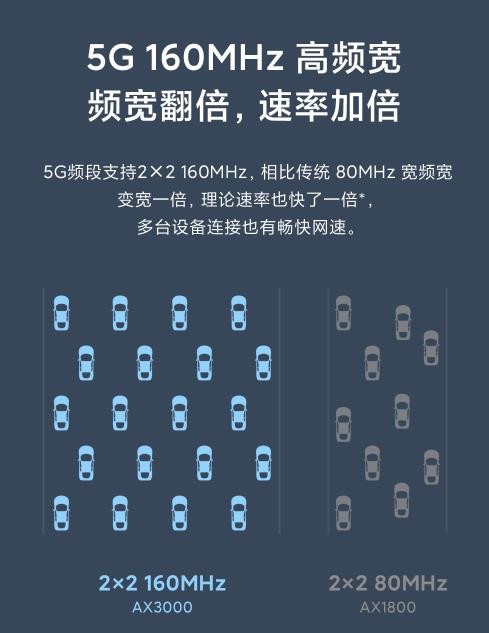 5G 160MHz 高频宽
频宽翻倍，速率加倍

5G频段支持2×2 160MHz，相比传统 80MHz 宽频宽变宽一倍，理论速率也快了一倍*，多台设备连接也有畅快网速。

2×2 160MHz
AX3000

2×2 80MHz
AX1800